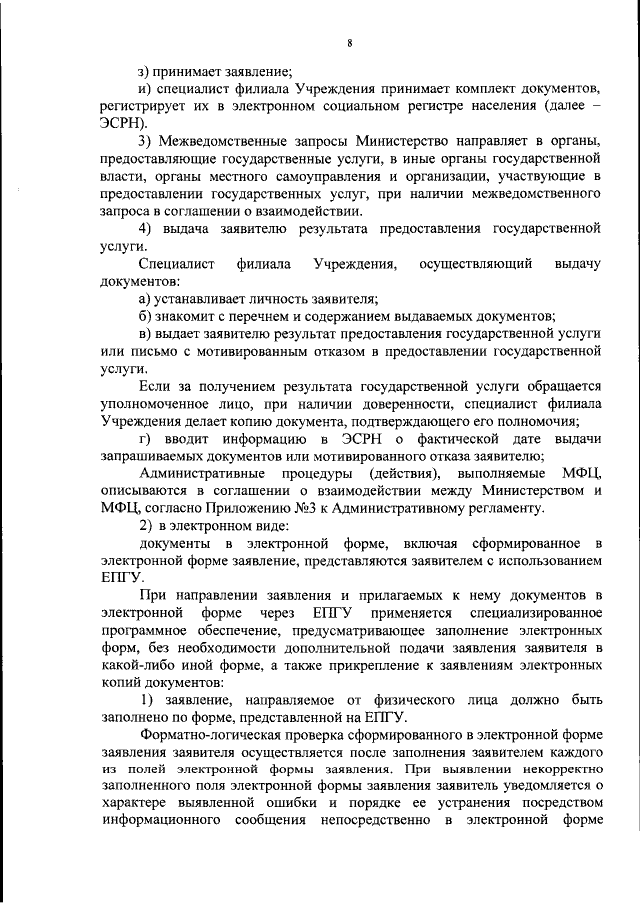 8

з) принимает заявление;

и) специалист филиала Учреждения принимает комплект документов, регистрирует их в электронном социальном регистре населения (далее – ЭСРН).

3) Межведомственные запросы Министерство направляет в органы, предоставляющие государственные услуги, в иные органы государственной власти, органы местного самоуправления и организации, участвующие в предоставлении государственных услуг, при наличии межведомственного запроса в соглашении о взаимодействии.

4) выдача заявителю результата предоставления государственной услуги.

Специалист филиала Учреждения, осуществляющий выдачу документов:

а) устанавливает личность заявителя;

б) знакомит с перечнем и содержанием выдаваемых документов;

в) выдает заявителю результат предоставления государственной услуги или письмо с мотивированным отказом в предоставлении государственной услуги.

Если за получением результата государственной услуги обращается уполномоченное лицо, при наличии доверенности, специалист филиала Учреждения делает копию документа, подтверждающего его полномочия;

г) вводит информацию в ЭСРН о фактической дате выдачи запрашиваемых документов или мотивированного отказа заявителю;

Административные процедуры (действия), выполняемые МФЦ, описываются в соглашении о взаимодействии между Министерством и МФЦ, согласно Приложению №3 к Административному регламенту.

2) в электронном виде:

документы в электронной форме, включая сформированное в электронной форме заявление, представляются заявителем с использованием ЕПГУ.

При направлении заявления и прилагаемых к нему документов в электронной форме через ЕПГУ применяется специализированное программное обеспечение, предусматривающее заполнение электронных форм, без необходимости дополнительной подачи заявления заявителя в какой-либо иной форме, а также прикрепление к заявлениям электронных копий документов:

1) заявление, направляемое от физического лица должно быть заполнено по форме, представленной на ЕПГУ.

Форматно-логическая проверка сформированного в электронной форме заявления заявителя осуществляется после заполнения заявителем каждого из полей электронной формы заявления. При выявлении некорректно заполненного поля электронной формы заявления заявитель уведомляется о характере выявленной ошибки и порядке ее устранения посредством информационного сообщения непосредственно в электронной форме